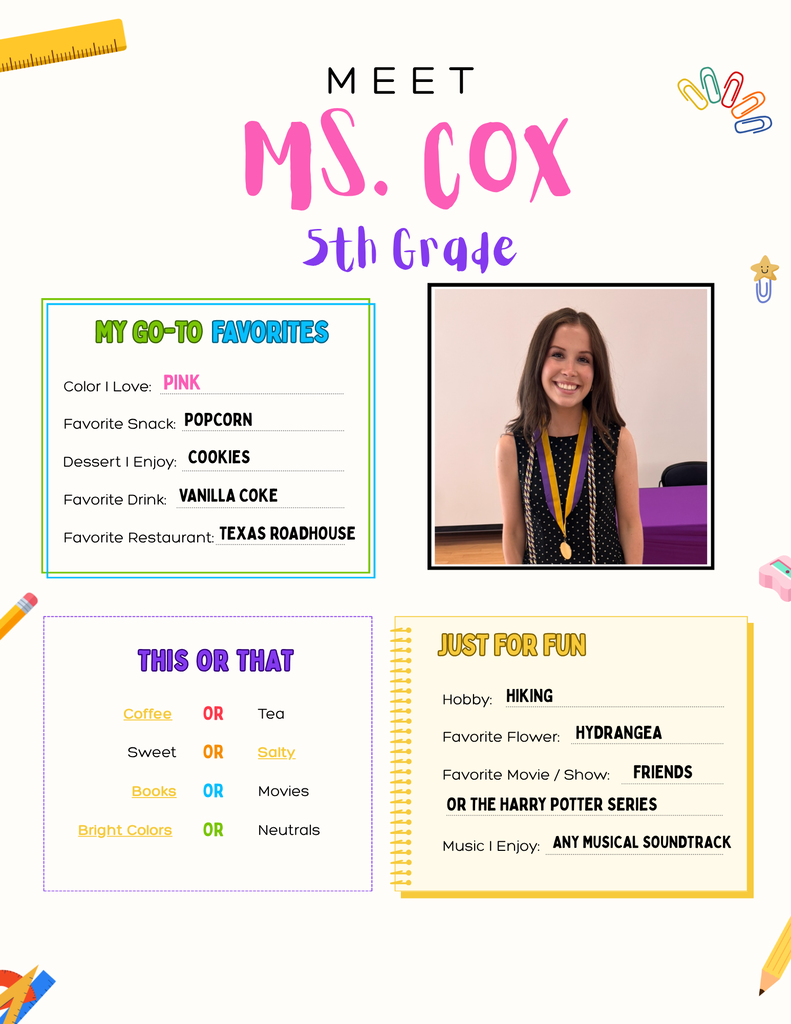 MEET

MS. COX

5th Grade

MY GO-TO FAVORITES

Color I Love: PINK

Favorite Snack: POPCORN

Dessert I Enjoy: COOKIES

Favorite Drink: VANILLA COKE

Favorite Restaurant: TEXAS ROADHOUSE

THIS OR THAT

Coffee OR Tea

Sweet OR Salty

Books OR Movies

Bright Colors OR Neutrals

JUST FOR FUN

Hobby: HIKING

Favorite Flower: HYDRANGEA

Favorite Movie / Show: FRIENDS OR THE HARRY POTTER SERIES

Music I Enjoy: ANY MUSICAL SOUNDTRACK